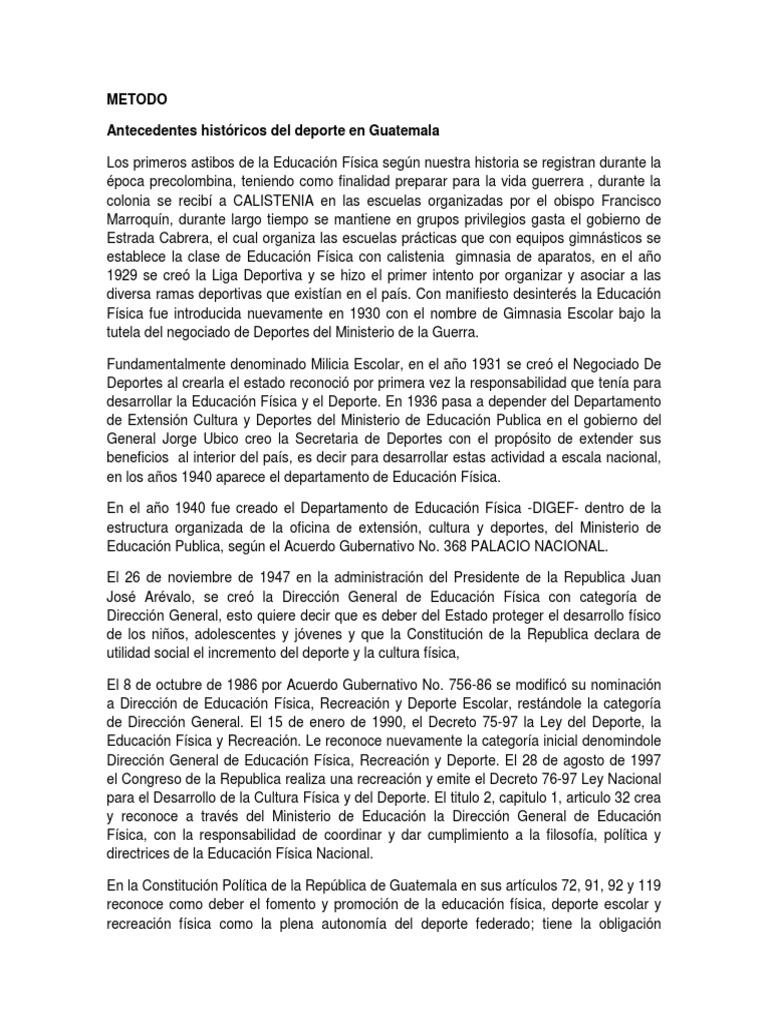 METODO

Antecedentes históricos del deporte en Guatemala

Los primeros astibos de la Educación Física según nuestra historia se registran durante la época precolombina, teniendo como finalidad preparar para la vida guerrera , durante la colonia se recibí a CALISTENIA en las escuelas organizadas por el obispo Francisco Marroquín, durante largo tiempo se mantiene en grupos privilegios gasta el gobierno de Estrada Cabrera, el cual organiza las escuelas prácticas que con equipos gimnásticos se establece la clase de Educación Física con calistenia gimnasia de aparatos, en el año 1929 se creó la Liga Deportiva y se hizo el primer intento por organizar y asociar a las diversa ramas deportivas que existían en el país. Con manifiesto desinterés la Educación Física fue introducida nuevamente en 1930 con el nombre de Gimnasia Escolar bajo la tutela del negociado de Deportes del Ministerio de la Guerra.

Fundamentalmente denominado Milicia Escolar, en el año 1931 se creó el Negociado De Deportes al crearla el estado reconoció por primera vez la responsabilidad que tenía para desarrollar la Educación Física y el Deporte. En 1936 pasa a depender del Departamento de Extensión Cultura y Deportes del Ministerio de Educación Publica en el gobierno del General Jorge Ubico creo la Secretaria de Deportes con el propósito de extender sus beneficios al interior del país, es decir para desarrollar estas actividad a escala nacional, en los años 1940 aparece el departamento de Educación Física.

En el año 1940 fue creado el Departamento de Educación Física -DIGEF- dentro de la estructura organizada de la oficina de extensión, cultura y deportes, del Ministerio de Educación Publica, según el Acuerdo Gubernativo No. 368 PALACIO NACIONAL.

El 26 de noviembre de 1947 en la administración del Presidente de la Republica Juan José Arévalo, se creó la Dirección General de Educación Física con categoría de Dirección General, esto quiere decir que es deber del Estado proteger el desarrollo físico de los niños, adolescentes y jóvenes y que la Constitución de la Republica declara de utilidad social el incremento del deporte y la cultura física,

El 8 de octubre de 1986 por Acuerdo Gubernativo No. 756-86 se modificó su nominación a Dirección de Educación Física, Recreación y Deporte Escolar, restándole la categoría de Dirección General. El 15 de enero de 1990, el Decreto 75-97 la Ley del Deporte, la Educación Física y Recreación. Le reconoce nuevamente la categoría inicial denomindole Dirección General de Educación Física, Recreación y Deporte. El 28 de agosto de 1997 el Congreso de la Republica realiza una recreación y emite el Decreto 76-97 Ley Nacional para el Desarrollo de la Cultura Física y del Deporte. El titulo 2, capitulo 1, articulo 32 crea y reconoce a través del Ministerio de Educación la Dirección General de Educación Física, con la responsabilidad de coordinar y dar cumplimiento a la filosofía, política y directrices de la Educación Física Nacional.

En la Constitución Política de la República de Guatemala en sus artículos 72, 91, 92 y 119 reconoce como deber el fomento y promoción de la educación física, deporte escolar y recreación física como la plena autonomía del deporte federado; tiene la obligación